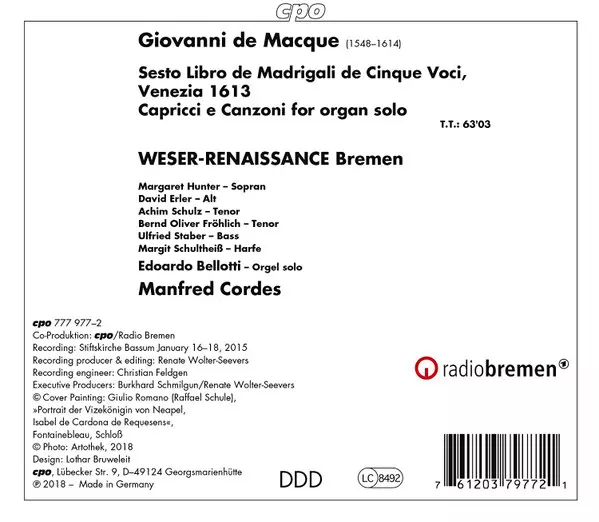 cpo

Giovanni de Macque (1548–1614)

Sesto Libro de Madrigali de Cinque Voci, Venezia 1613
Capricci e Canzoni for organ solo

T.T.: 63'03

WESER-RENAISSANCE Bremen

Margaret Hunter – Sopran
David Erler – Alt
Achim Schulz – Tenor
Bernd Oliver Fröhlich – Tenor
Ulfried Staber – Bass
Margit Schultheiß – Harfe

Edoardo Bellotti – Orgel solo

Manfred Cordes

cpo 777 977–2
Co-Produktion: cpo/Radio Bremen
Recording: Stiftskirche Bassum January 16–18, 2015
Recording producer & editing: Renate Wolter-Seevers
Recording engineer: Christian Feldgen
Executive Producers: Burkhard Schmilgun/Renate Wolter-Seevers
© Cover Painting: Giulio Romano (Raffael Schule), »Portrait der Vizekönigin von Neapel, Isabel de Cardona de Requesens«, Fontainebleau, Schloß
© Photo: Artothek, 2018
Design: Lothar Bruweleit
cpo, Lübecker Str. 9, D–49124 Georgsmarienhütte
℗ 2018 – Made in Germany

radiobremen

DDD

LC 8492

7 61203 79772 1